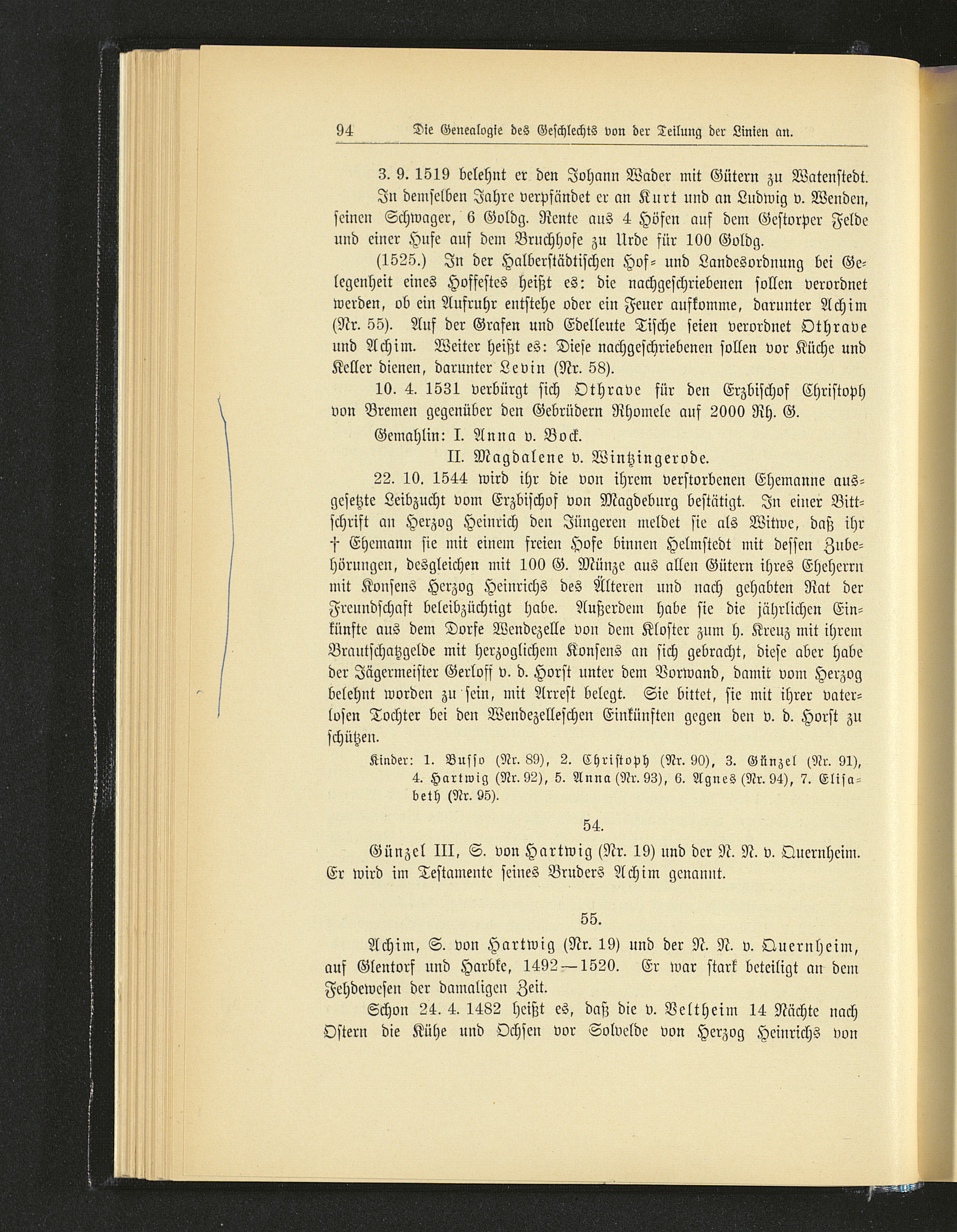 94 Die Genealogie des Geschlechts von der Teilung der Linien an.

3. 9. 1519 belehnt er den Johann Wader mit Gütern zu Watenstedt. In demselben Jahre verpfändet er an Kurt und an Ludwig v. Wenden, seinen Schwager, 6 Goldg. Rente aus 4 Höfen auf dem Gestorper Felde und einer Hufe auf dem Bruchhofe zu Urde für 100 Goldg.

(1525.) In der Halberstädtischen Hof- und Landesordnung bei Gelegenheit eines Hoffestes heißt es: die nachgeschriebenen sollen verordnet werden, ob ein Aufruhr entstehe oder ein Feuer aufkomme, darunter Achim (Nr. 55). Auf der Grafen und Edelleute Tische seien verordnet Othrave und Achim. Weiter heißt es: Diese nachgeschriebenen sollen vor Küche und Keller dienen, darunter Levin (Nr. 58).

10. 4. 1531 verbürgt sich Othrave für den Erzbischof Christoph von Bremen gegenüber den Gebrüdern Rhomele auf 2000 Rh. G.

Gemahlin: I. Anna v. Bock.
II. Magdalene v. Wintzingerode.

22. 10. 1544 wird ihr die von ihrem verstorbenen Ehemanne ausgesetzte Leibzucht vom Erzbischof von Magdeburg bestätigt. In einer Bittschrift an Herzog Heinrich den Jüngeren meldet sie als Witwe, daß ihr † Ehemann sie mit einem freien Hofe binnen Helmstedt mit dessen Zubehörungen, desgleichen mit 100 G. Münze aus allen Gütern ihres Eheherrn mit Konsens Herzog Heinrichs des Älteren und nach gehabten Rat der Freundschaft beleibzüchtigt habe. Außerdem habe sie die jährlichen Einkünfte aus dem Dorfe Wendezelle von dem Kloster zum h. Kreuz mit ihrem Brautschatzgelde mit herzoglichem Konsens an sich gebracht, diese aber habe der Jägermeister Gerloff v. d. Horst unter dem Vorwand, damit vom Herzog belehnt worden zu sein, mit Arrest belegt. Sie bittet, sie mit ihrer vaterlosen Tochter bei den Wendezelleschen Einkünften gegen den v. d. Horst zu schützen.

Kinder: 1. Busso (Nr. 89), 2. Christoph (Nr. 90), 3. Günzel (Nr. 91), 4. Hartwig (Nr. 92), 5. Anna (Nr. 93), 6. Agnes (Nr. 94), 7. Elisabeth (Nr. 95).

54.

Günzel III, S. von Hartwig (Nr. 19) und der N. N. v. Quernheim. Er wird im Testamente seines Bruders Achim genannt.

55.

Achim, S. von Hartwig (Nr. 19) und der N. N. v. Quernheim, auf Glentorf und Harbke, 1492—1520. Er war stark beteiligt an dem Fehdewesen der damaligen Zeit.

Schon 24. 4. 1482 heißt es, daß die v. Veltheim 14 Nächte nach Ostern die Kühe und Ochsen vor Solvelde von Herzog Heinrichs von